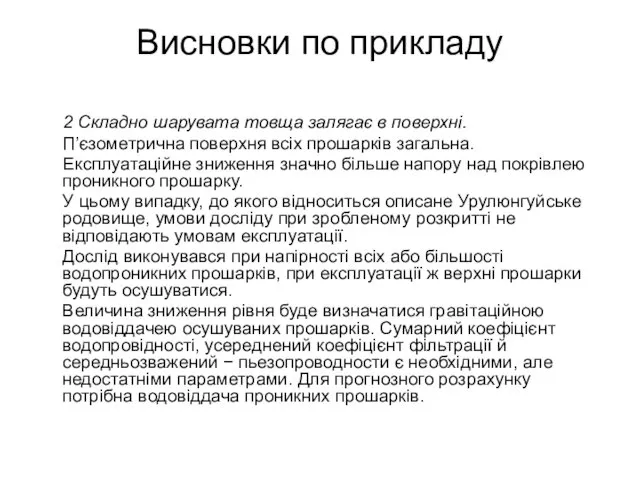 Висновки по прикладу

2 Складно шарувата товща залягає в поверхні.

П'єзометрична поверхня всіх прошарків загальна.

Експлуатаційне зниження значно більше напору над покрівлею проникного прошарку.

У цьому випадку, до якого відноситься описане Урулюнгуйське родовище, умови досліду при зробленому розкритті не відповідають умовам експлуатації.

Дослід виконувався при напірності всіх або більшості водопроникних прошарків, при експлуатації ж верхні прошарки будуть осушуватися.

Величина зниження рівня буде визначатися гравітаційною водовіддачею осушуваних прошарків. Сумарний коефіцієнт водопровідності, усереднений коефіцієнт фільтрації й середньозважений − пьезопроводности є необхідними, але недостатніми параметрами. Для прогнозного розрахунку потрібна водовіддача проникних прошарків.